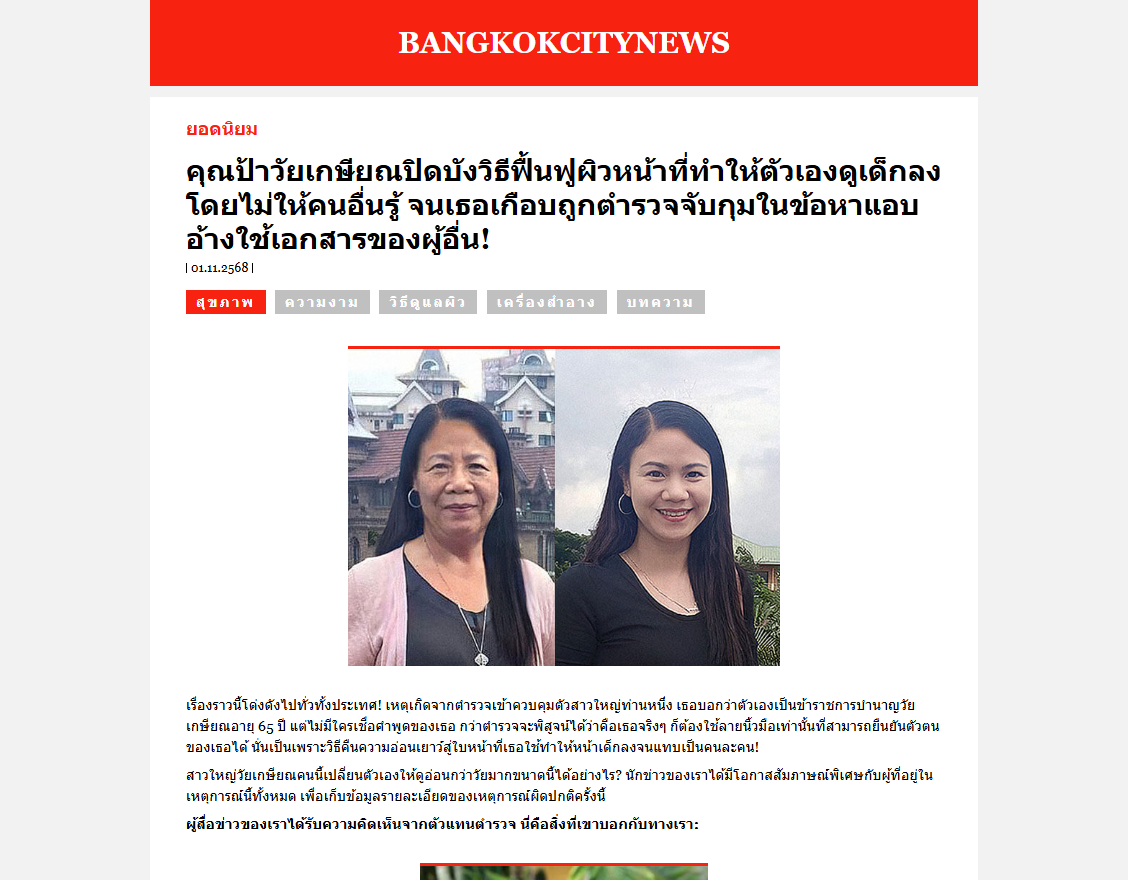 BANGKOKCITYNEWS

ยอดนิยม

คุณป้าวัยเกษียณปิดบังวิธีฟื้นฟูผิวหน้าที่ทำให้ตัวเองดูเด็กลงโดยไม่ให้คนอื่นรู้ จนเธอเกือบถูกตำรวจจับกุมในข้อหาแอบอ้างใช้เอกสารของผู้อื่น!

| 01.11.2568 |

สุขภาพ ความงาม วิธีดูแลผิว เครื่องสำอาง บทความ

เรื่องราวนี้โด่งดังไปทั่วทั้งประเทศ! เหตุเกิดจากตำรวจเข้าควบคุมตัวสาวใหญ่ท่านหนึ่ง เธอบอกว่าตัวเองเป็นข้าราชการบำนาญวัยเกษียณอายุ 65 ปี แต่ไม่มีใครเชื่อคำพูดของเธอ กว่าตำรวจจะพิสูจน์ได้ว่าคือเธอจริงๆ ก็ต้องใช้ลายนิ้วมือเท่านั้นที่สามารถยืนยันตัวตนของเธอได้ นั่นเป็นเพราะวิธีคืนความอ่อนเยาว์สู่ใบหน้าที่เธอใช้ทำให้หน้าเด็กลงจนแทบเป็นคนละคน!

สาวใหญ่วัยเกษียณคนนี้เปลี่ยนตัวเองให้ดูอ่อนกว่าวัยมากขนาดนี้ได้อย่างไร? นักข่าวของเราได้มีโอกาสสัมภาษณ์พิเศษกับผู้ที่อยู่ในเหตุการณ์นี้ทั้งหมด เพื่อเก็บข้อมูลรายละเอียดของเหตุการณ์ผิดปกติครั้งนี้

ผู้สื่อข่าวของเราได้รับความคิดเห็นจากตัวแทนตำรวจ นี่คือสิ่งที่เขาบอกกับทางเรา: